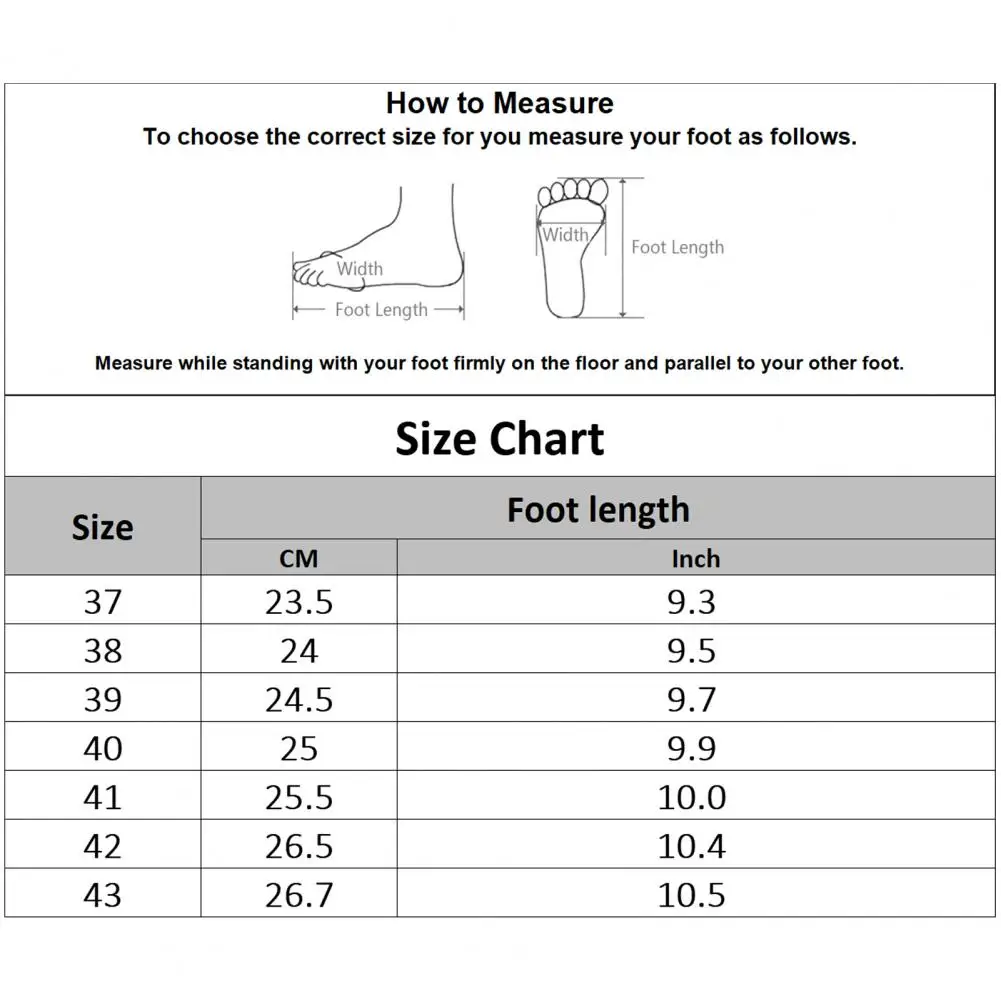 How to Measure

To choose the correct size for you measure your foot as follows.

Width

Foot Length

Width

Foot Length

Measure while standing with your foot firmly on the floor and parallel to your other foot.

Size Chart

| Size | Foot length | |
|---|---|---|
| | CM | Inch |
| 37 | 23.5 | 9.3 |
| 38 | 24 | 9.5 |
| 39 | 24.5 | 9.7 |
| 40 | 25 | 9.9 |
| 41 | 25.5 | 10.0 |
| 42 | 26.5 | 10.4 |
| 43 | 26.7 | 10.5 |